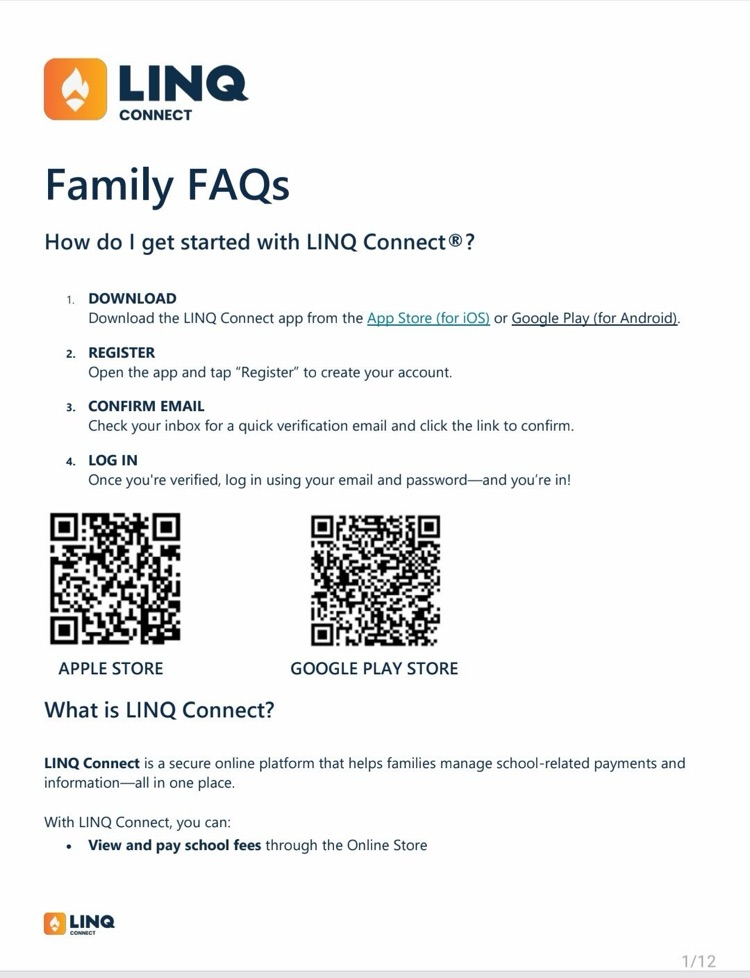 LINQ
CONNECT

Family FAQs

How do I get started with LINQ Connect®?

1. DOWNLOAD
Download the LINQ Connect app from the App Store (for iOS) or Google Play (for Android).

2. REGISTER
Open the app and tap "Register" to create your account.

3. CONFIRM EMAIL
Check your inbox for a quick verification email and click the link to confirm.

4. LOG IN
Once you're verified, log in using your email and password—and you're in!

APPLE STORE

GOOGLE PLAY STORE

What is LINQ Connect?

LINQ Connect is a secure online platform that helps families manage school-related payments and information—all in one place.

With LINQ Connect, you can:

• View and pay school fees through the Online Store

LINQ
CONNECT

1/12